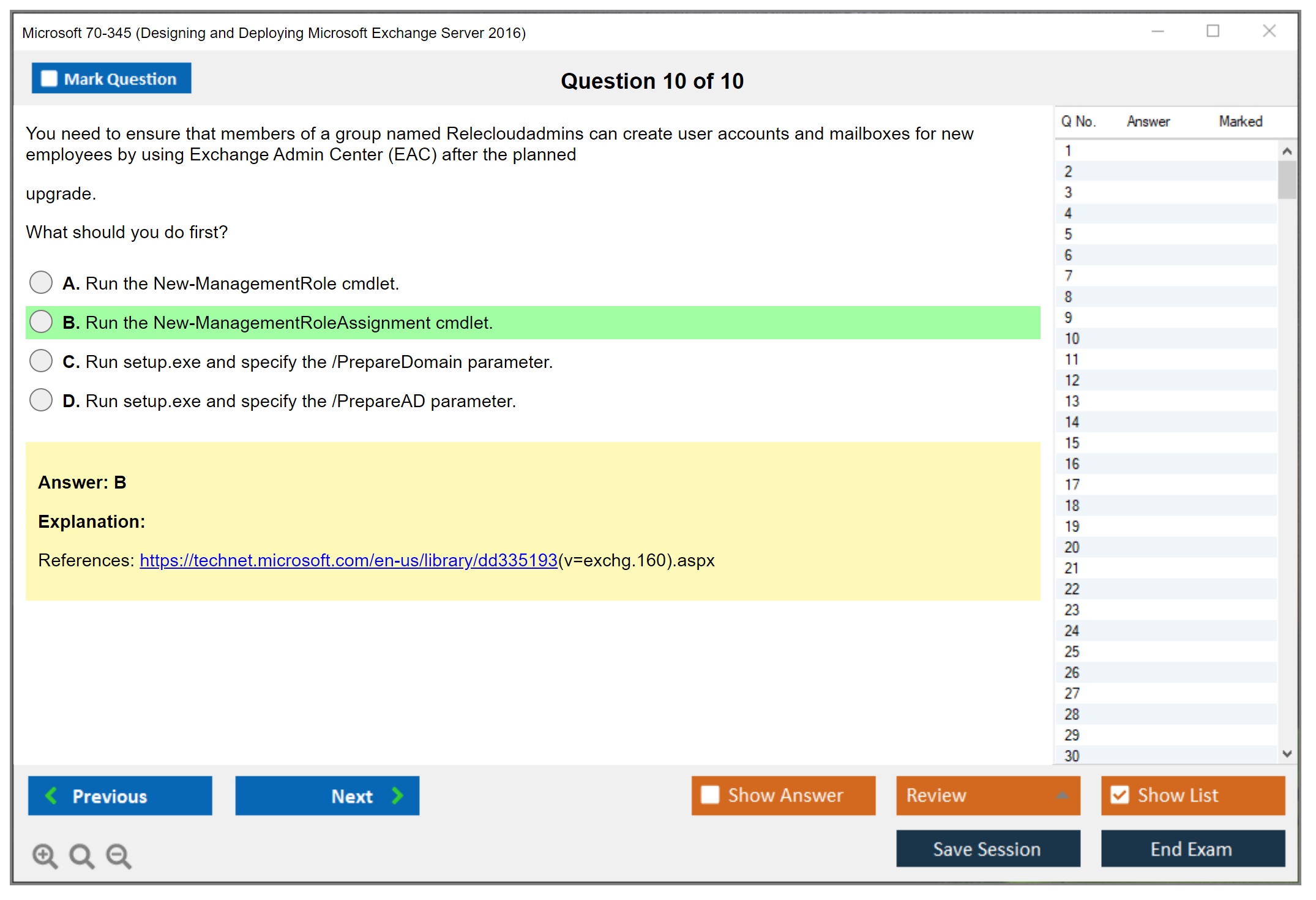 Microsoft 70-345 (Designing and Deploying Microsoft Exchange Server 2016)

Mark Question

Question 10 of 10

You need to ensure that members of a group named Relecloudadmins can create user accounts and mailboxes for new employees by using Exchange Admin Center (EAC) after the planned

upgrade.

What should you do first?

A. Run the New-ManagementRole cmdlet.

B. Run the New-ManagementRoleAssignment cmdlet.

C. Run setup.exe and specify the /PrepareDomain parameter.

D. Run setup.exe and specify the /PrepareAD parameter.

Answer: B

Explanation:

References: https://technet.microsoft.com/en-us/library/dd335193(v=exchg.160).aspx

| Q No. | Answer | Marked |
|---|---|---|
| 1 | | |
| 2 | | |
| 3 | | |
| 4 | | |
| 5 | | |
| 6 | | |
| 7 | | |
| 8 | | |
| 9 | | |
| 10 | | |
| 11 | | |
| 12 | | |
| 13 | | |
| 14 | | |
| 15 | | |
| 16 | | |
| 17 | | |
| 18 | | |
| 19 | | |
| 20 | | |
| 21 | | |
| 22 | | |
| 23 | | |
| 24 | | |
| 25 | | |
| 26 | | |
| 27 | | |
| 28 | | |
| 29 | | |
| 30 | | |

Previous

Next

Show Answer

Review

Show List

Save Session

End Exam